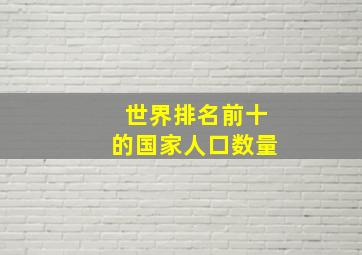 世界排名前十
的国家人口数量